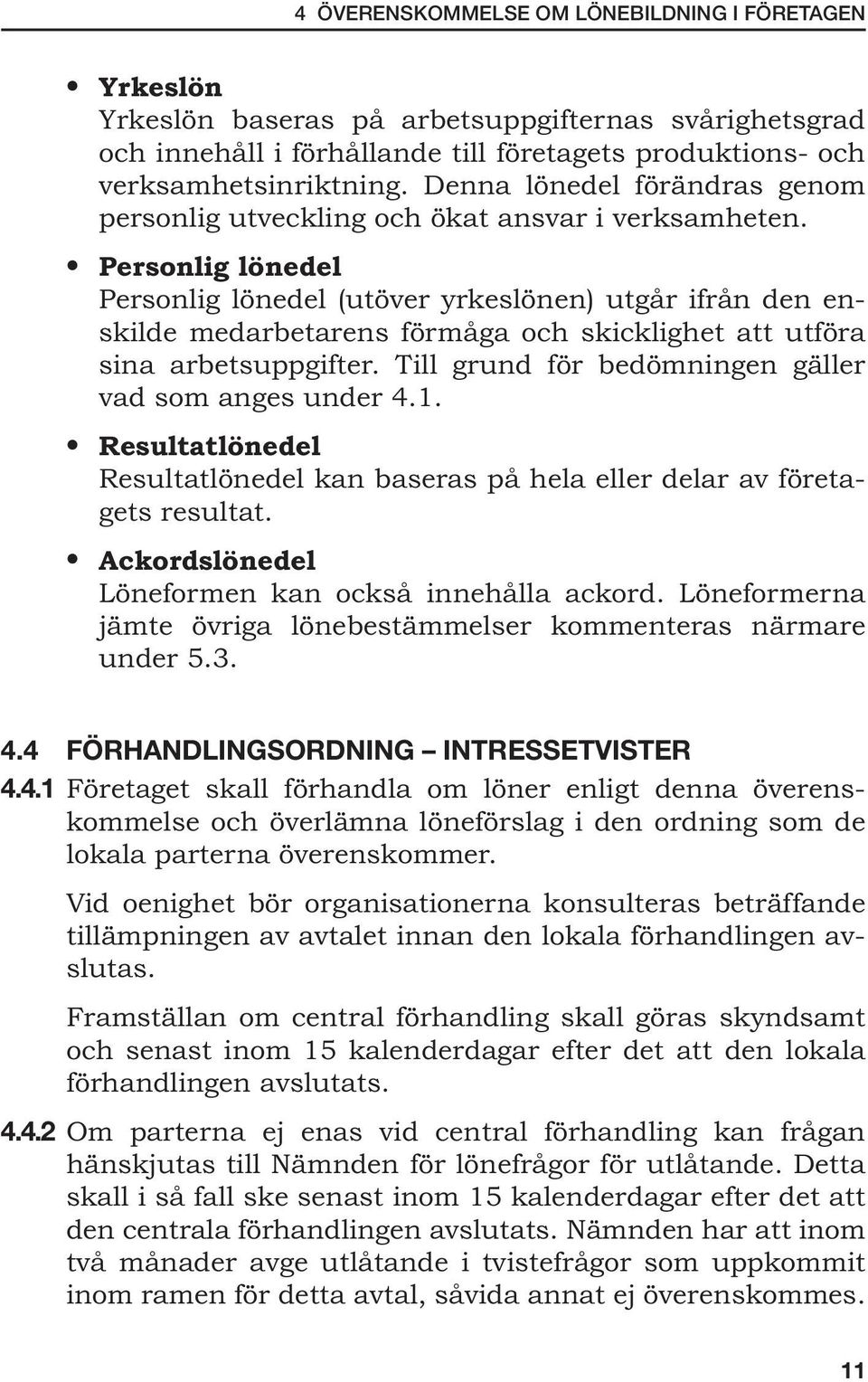 4 ÖVERENSKOMMELSE OM LÖNEBILDNING I FÖRETAGEN

• Yrkeslön
Yrkeslön baseras på arbetsuppgifternas svårighetsgrad och innehåll i förhållande till företagets produktions- och verksamhetsinriktning. Denna lönedel förändras genom personlig utveckling och ökat ansvar i verksamheten.

• Personlig lönedel
Personlig lönedel (utöver yrkeslönen) utgår ifrån den enskilde medarbetarens förmåga och skicklighet att utföra sina arbetsuppgifter. Till grund för bedömningen gäller vad som anges under 4.1.

• Resultatlönedel
Resultatlönedel kan baseras på hela eller delar av företagets resultat.

• Ackordslönedel
Löneformen kan också innehålla ackord. Löneformerna jämte övriga lönebestämmelser kommenteras närmare under 5.3.

4.4 FÖRHANDLINGSORDNING – INTRESSETVISTER

4.4.1 Företaget skall förhandla om löner enligt denna överenskommelse och överlämna löneförslag i den ordning som de lokala parterna överenskommer.

Vid oenighet bör organisationerna konsulteras beträffande tillämpningen av avtalet innan den lokala förhandlingen avslutas.

Framställan om central förhandling skall göras skyndsamt och senast inom 15 kalenderdagar efter det att den lokala förhandlingen avslutats.

4.4.2 Om parterna ej enas vid central förhandling kan frågan hänskjutas till Nämnden för lönefrågor för utlåtande. Detta skall i så fall ske senast inom 15 kalenderdagar efter det att den centrala förhandlingen avslutats. Nämnden har att inom två månader avge utlåtande i tvistefrågor som uppkommit inom ramen för detta avtal, såvida annat ej överenskommes.

11